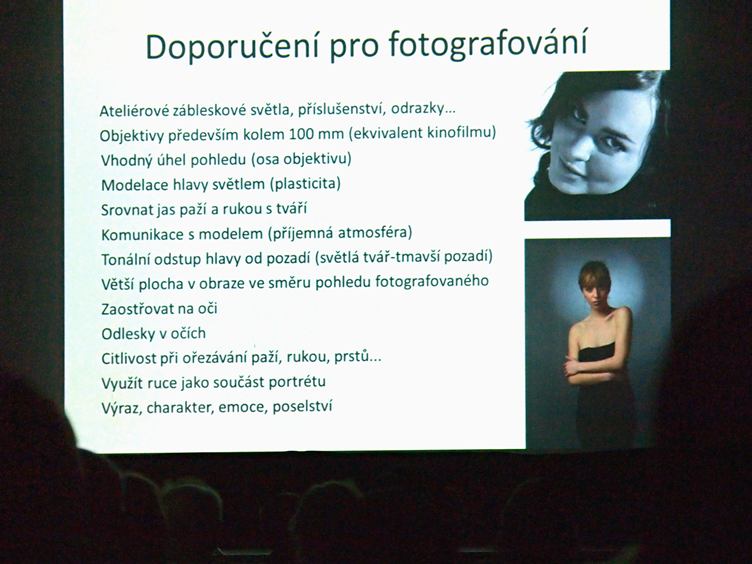 Doporučení pro fotografování

Ateliérové zábleskové světla, příslušenství, odrazky…
Objektivy především kolem 100 mm (ekvivalent kinofilmu)
Vhodný úhel pohledu (osa objektivu)
Modelace hlavy světlem (plasticita)
Srovnat jas paží a rukou s tváří
Komunikace s modelem (příjemná atmosféra)
Tonální odstup hlavy od pozadí (světlá tvář-tmavší pozadí)
Větší plocha v obraze ve směru pohledu fotografovaného
Zaostřovat na oči
Odlesky v očích
Citlivost při ořezávání paží, rukou, prstů…
Využít ruce jako součást portrétu
Výraz, charakter, emoce, poselství